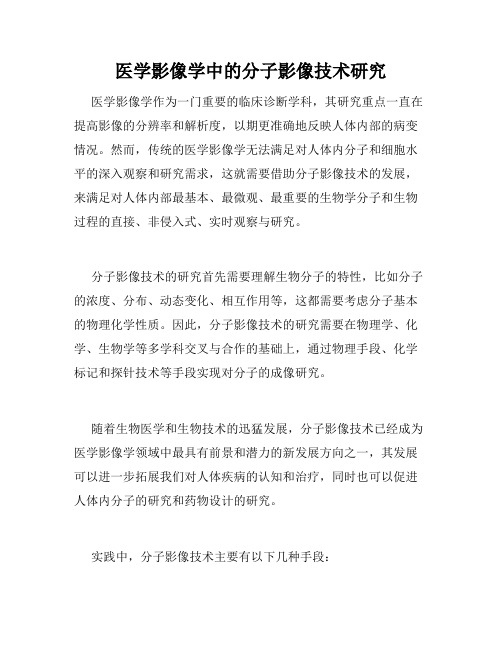 医学影像学中的分子影像技术研究

医学影像学作为一门重要的临床诊断学科，其研究重点一直在提高影像的分辨率和解析度，以期更准确地反映人体内部的病变情况。然而，传统的医学影像学无法满足对人体内分子和细胞水平的深入观察和研究需求，这就需要借助分子影像技术的发展，来满足对人体内部最基本、最微观、最重要的生物学分子和生物过程的直接、非侵入式、实时观察与研究。

分子影像技术的研究首先需要理解生物分子的特性，比如分子的浓度、分布、动态变化、相互作用等，这都需要考虑分子基本的物理化学性质。因此，分子影像技术的研究需要在物理学、化学、生物学等多学科交叉与合作的基础上，通过物理手段、化学标记和探针技术等手段实现对分子的成像研究。

随着生物医学和生物技术的迅猛发展，分子影像技术已经成为医学影像学领域中最具有前景和潜力的新发展方向之一，其发展可以进一步拓展我们对人体疾病的认知和治疗，同时也可以促进人体内分子的研究和药物设计的研究。

实践中，分子影像技术主要有以下几种手段：